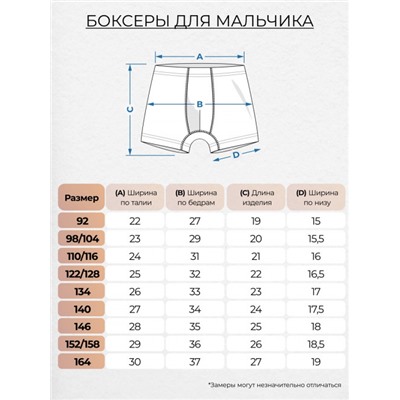 БОКСЕРЫ ДЛЯ МАЛЬЧИКА

A

B

C

D

| Размер | (A) Ширина по талии | (B) Ширина по бедрам | (C) Длина изделия | (D) Ширина по низу |
|---|---|---|---|---|
| 92 | 22 | 27 | 19 | 15 |
| 98/104 | 23 | 29 | 20 | 15,5 |
| 110/116 | 24 | 31 | 21 | 16 |
| 122/128 | 25 | 32 | 22 | 16,5 |
| 134 | 26 | 33 | 23 | 17 |
| 140 | 27 | 34 | 24 | 17,5 |
| 146 | 28 | 35 | 25 | 18 |
| 152/158 | 29 | 36 | 26 | 18,5 |
| 164 | 30 | 37 | 27 | 19 |

*Замеры могут незначительно отличаться